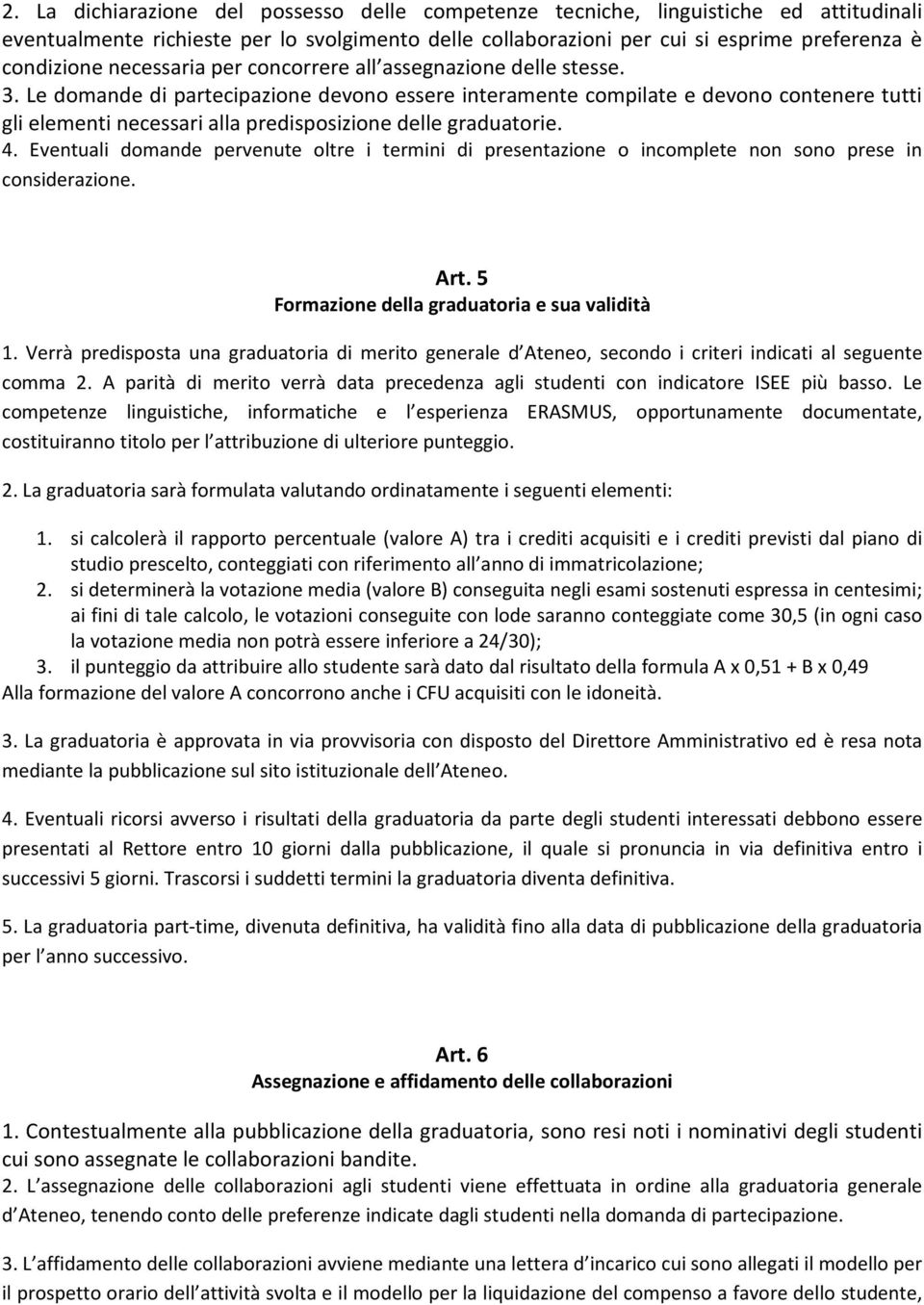 2. La dichiarazione del possesso delle competenze tecniche, linguistiche ed attitudinali eventualmente richieste per lo svolgimento delle collaborazioni per cui si esprime preferenza è condizione necessaria per concorrere all assegnazione delle stesse.
3. Le domande di partecipazione devono essere interamente compilate e devono contenere tutti gli elementi necessari alla predisposizione delle graduatorie.
4. Eventuali domande pervenute oltre i termini di presentazione o incomplete non sono prese in considerazione.

Art. 5
Formazione della graduatoria e sua validità

1. Verrà predisposta una graduatoria di merito generale d Ateneo, secondo i criteri indicati al seguente comma 2. A parità di merito verrà data precedenza agli studenti con indicatore ISEE più basso. Le competenze linguistiche, informatiche e l esperienza ERASMUS, opportunamente documentate, costituiranno titolo per l attribuzione di ulteriore punteggio.

2. La graduatoria sarà formulata valutando ordinatamente i seguenti elementi:

1. si calcolerà il rapporto percentuale (valore A) tra i crediti acquisiti e i crediti previsti dal piano di studio prescelto, conteggiati con riferimento all anno di immatricolazione;
2. si determinerà la votazione media (valore B) conseguita negli esami sostenuti espressa in centesimi; ai fini di tale calcolo, le votazioni conseguite con lode saranno conteggiate come 30,5 (in ogni caso la votazione media non potrà essere inferiore a 24/30);
3. il punteggio da attribuire allo studente sarà dato dal risultato della formula A x 0,51 + B x 0,49
Alla formazione del valore A concorrono anche i CFU acquisiti con le idoneità.

3. La graduatoria è approvata in via provvisoria con disposto del Direttore Amministrativo ed è resa nota mediante la pubblicazione sul sito istituzionale dell Ateneo.

4. Eventuali ricorsi avverso i risultati della graduatoria da parte degli studenti interessati debbono essere presentati al Rettore entro 10 giorni dalla pubblicazione, il quale si pronuncia in via definitiva entro i successivi 5 giorni. Trascorsi i suddetti termini la graduatoria diventa definitiva.

5. La graduatoria part-time, divenuta definitiva, ha validità fino alla data di pubblicazione della graduatoria per l anno successivo.

Art. 6
Assegnazione e affidamento delle collaborazioni

1. Contestualmente alla pubblicazione della graduatoria, sono resi noti i nominativi degli studenti cui sono assegnate le collaborazioni bandite.
2. L assegnazione delle collaborazioni agli studenti viene effettuata in ordine alla graduatoria generale d Ateneo, tenendo conto delle preferenze indicate dagli studenti nella domanda di partecipazione.

3. L affidamento delle collaborazioni avviene mediante una lettera d incarico cui sono allegati il modello per il prospetto orario dell attività svolta e il modello per la liquidazione del compenso a favore dello studente,